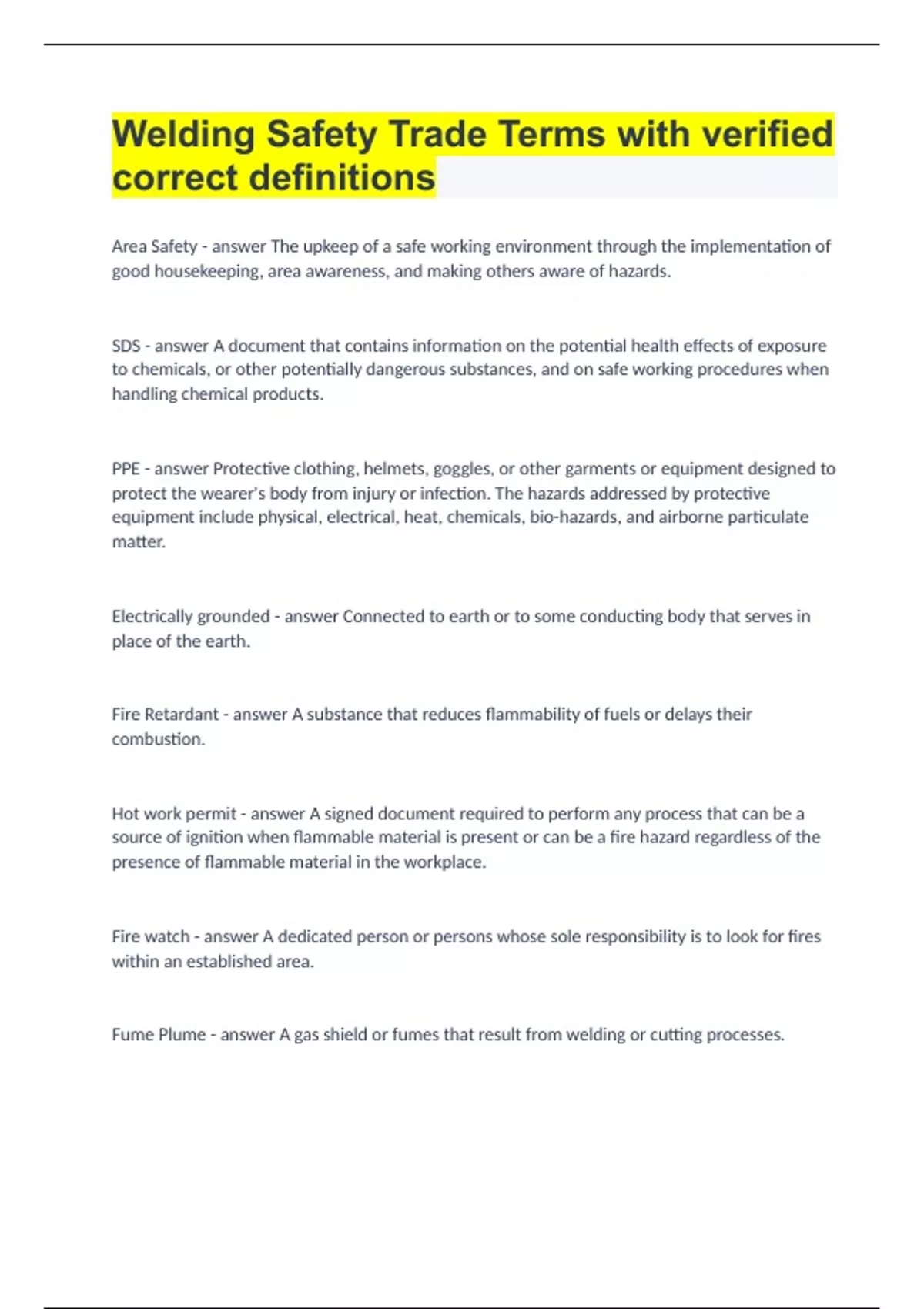 Welding Safety Trade Terms with verified correct definitions

Area Safety - answer The upkeep of a safe working environment through the implementation of good housekeeping, area awareness, and making others aware of hazards.

SDS - answer A document that contains information on the potential health effects of exposure to chemicals, or other potentially dangerous substances, and on safe working procedures when handling chemical products.

PPE - answer Protective clothing, helmets, goggles, or other garments or equipment designed to protect the wearer's body from injury or infection. The hazards addressed by protective equipment include physical, electrical, heat, chemicals, bio-hazards, and airborne particulate matter.

Electrically grounded - answer Connected to earth or to some conducting body that serves in place of the earth.

Fire Retardant - answer A substance that reduces flammability of fuels or delays their combustion.

Hot work permit - answer A signed document required to perform any process that can be a source of ignition when flammable material is present or can be a fire hazard regardless of the presence of flammable material in the workplace.

Fire watch - answer A dedicated person or persons whose sole responsibility is to look for fires within an established area.

Fume Plume - answer A gas shield or fumes that result from welding or cutting processes.